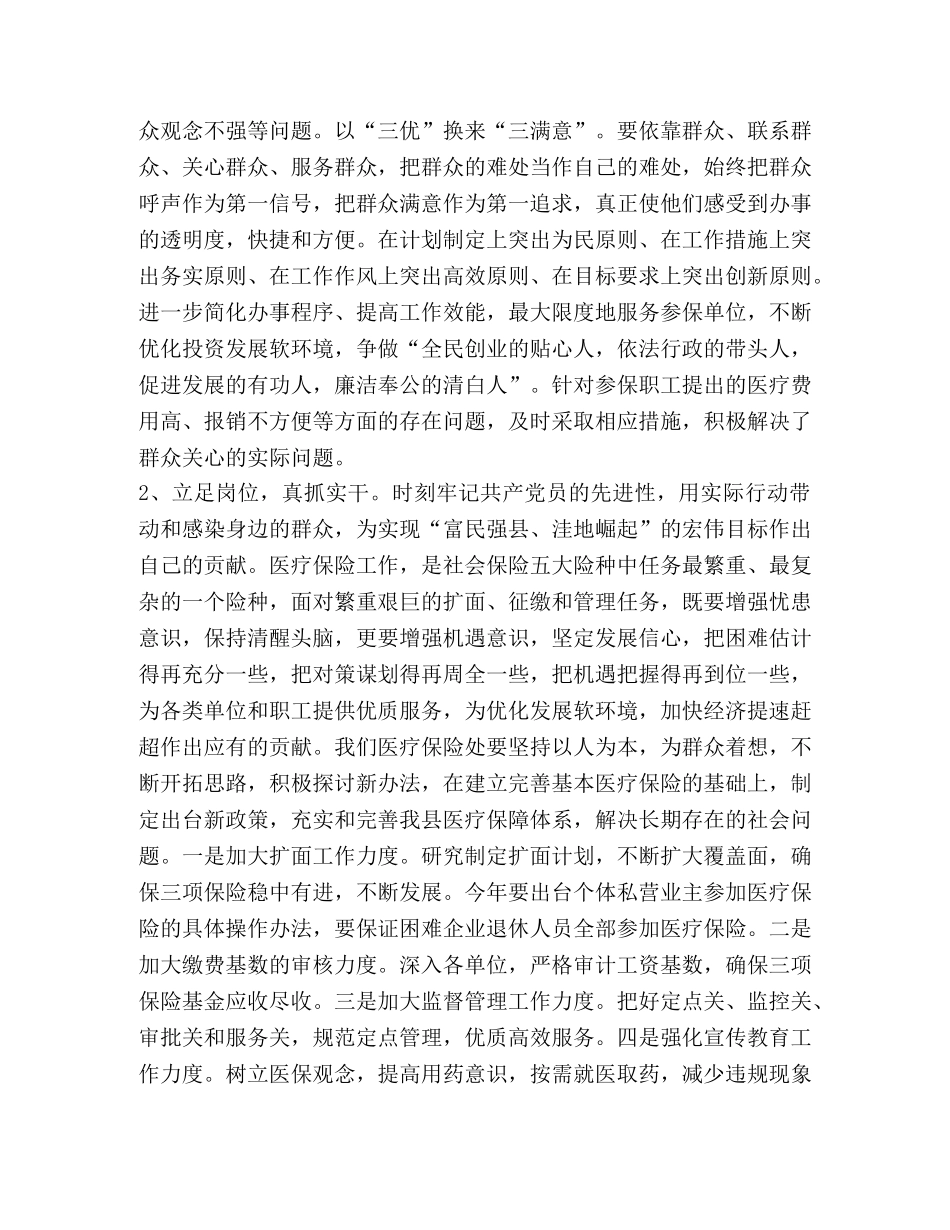 众观念不强等问题。以“三优”换来“三满意”。要依靠群众、联系群众、关心群众、服务群众，把群众的难处当作自己的难处，始终把群众呼声作为第一信号，把群众满意作为第一追求，真正使他们感受到办事的透明度，快捷和方便。在计划制定上突出为民原则、在工作措施上突出务实原则、在工作作风上突出高效原则、在目标要求上突出创新原则。进一步简化办事程序、提高工作效能，最大限度地服务参保单位，不断优化投资发展软环境，争做“全民创业的贴心人，依法行政的带头人，促进发展的有功人，廉洁奉公的清白人”。针对参保职工提出的医疗费用高、报销不方便等方面的存在问题，及时采取相应措施，积极解决了群众关心的实际问题。

2、立足岗位，真抓实干。时刻牢记共产党员的先进性，用实际行动带动和感染身边的群众，为实现“富民强县、洼地崛起”的宏伟目标作出自己的贡献。医疗保险工作，是社会保险五大险种中任务最繁重、最复杂的一个险种，面对繁重艰巨的扩面、征缴和管理任务，既要增强忧患意识，保持清醒头脑，更要增强机遇意识，坚定发展信心，把困难估计得再充分一些，把对策谋划得再周全一些，把机遇把握得再到位一些，为各类单位和职工提供优质服务，为优化发展软环境，加快经济提速赶超作出应有的贡献。我们医疗保险处要坚持以人为本，为群众着想，不断开拓思路，积极探讨新办法，在建立完善基本医疗保险的基础上，制定出台新政策，充实和完善我县医疗保障体系，解决长期存在的社会问题。一是加大扩面工作力度。研究制定扩面计划，不断扩大覆盖面，确保三项保险稳中有进，不断发展。今年要出台个体私营业主参加医疗保险的具体操作办法，要保证困难企业退休人员全部参加医疗保险。二是加大缴费基数的审核力度。深入各单位，严格审计工资基数，确保三项保险基金应收尽收。三是加大监督管理工作力度。把好定点关、监控关、审批关和服务关，规范定点管理，优质高效服务。四是强化宣传教育工作力度。树立医保观念，提高用药意识，按需就医取药，减少违规现象